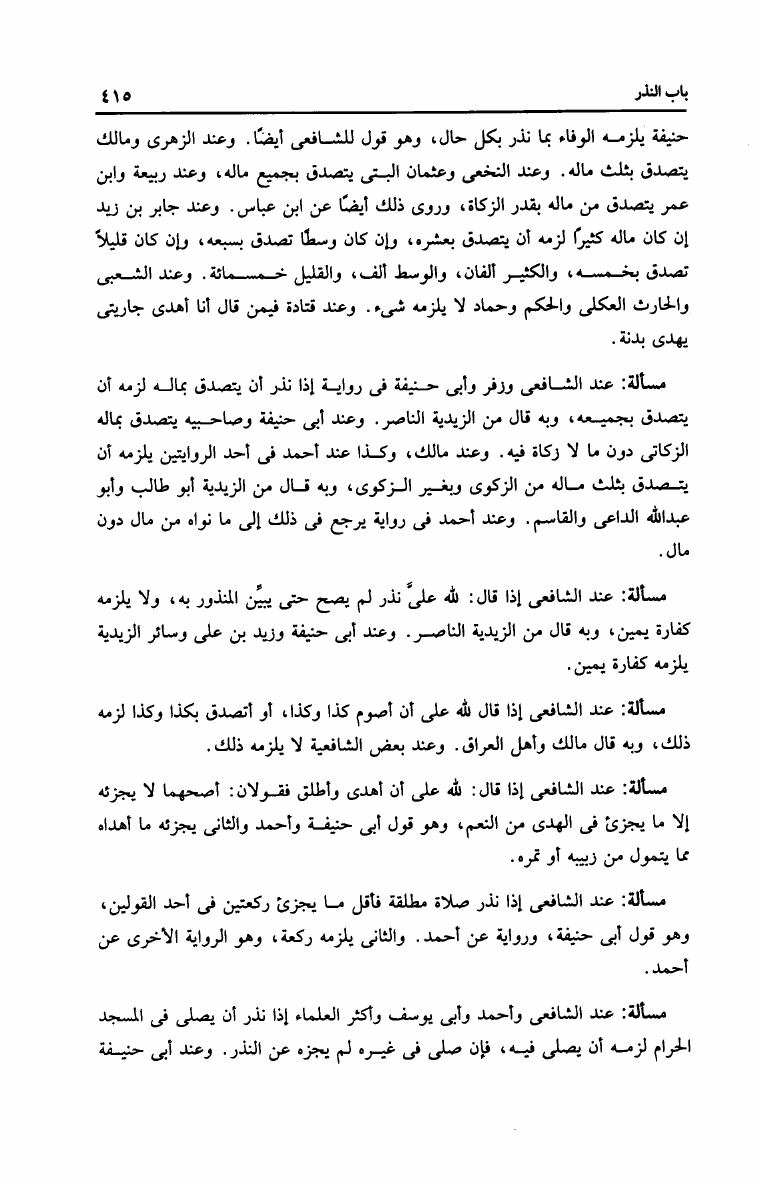 باب النذر ٤١٥

حنيفة يلزمه الوفاء بما نذر بكل حال، وهو قول للشافعى أيضًا. وعند الزهرى ومالك يتصدق بثلث ماله. وعند النخعى وعثمان البتى يتصدق بجميع ماله، وعند ربيعة وابن عمر يتصدق من ماله بقدر الزكاة، وروى ذلك أيضًا عن ابن عباس. وعند جابر بن زيد إن كان ماله كثيرًا لزمه أن يتصدق بعشره، وإن كان وسطًا تصدق بسبعه، وإن كان قليلاً تصدق بخمسه، والكثير ألفان، والوسط ألف، والقليل خمسمائة. وعند الشعبى والحارث العكلى والحكم وحماد لا يلزمه شىء. وعند قتادة فيمن قال أنا أهدى جاريتى يهدى بدنة.

مسألة: عند الشافعى وزفر وأبى حنيفة فى رواية إذا نذر أن يتصدق بماله لزمه أن يتصدق بجميعه، وبه قال من الزيدية الناصر. وعند أبى حنيفة وصاحبيه يتصدق بماله الزكاتى دون ما لا زكاة فيه. وعند مالك، وكذا عند أحمد فى أحد الروايتين يلزمه أن يتصدق بثلث ماله من الزكوى وبغير الزكوى، وبه قال من الزيدية أبو طالب وأبو عبدالله الداعى والقاسم. وعند أحمد فى رواية يرجع فى ذلك إلى ما نواه من مال دون مال.

مسألة: عند الشافعى إذا قال: لله علىَّ نذر لم يصح حتى يبيِّن المنذور به، ولا يلزمه كفارة يمين، وبه قال من الزيدية الناصر. وعند أبى حنيفة وزيد بن على وسائر الزيدية يلزمه كفارة يمين.

مسألة: عند الشافعى إذا قال لله على أن أصوم كذا وكذا، أو أتصدق بكذا وكذا لزمه ذلك، وبه قال مالك وأهل العراق. وعند بعض الشافعية لا يلزمه ذلك.

مسألة: عند الشافعى إذا قال: لله على أن أهدى وأطلق فقولان: أصحهما لا يجزئه إلا ما يجزئ فى الهدى من النعم، وهو قول أبى حنيفة وأحمد والثانى يجزئه ما أهداه مما يتمول من زبيبه أو تمره.

مسألة: عند الشافعى إذا نذر صلاة مطلقة فأقل ما يجزئ ركعتين فى أحد القولين، وهو قول أبى حنيفة، ورواية عن أحمد. والثانى يلزمه ركعة، وهو الرواية الأخرى عن أحمد.

مسألة: عند الشافعى وأحمد وأبى يوسف وأكثر العلماء إذا نذر أن يصلى فى المسجد الحرام لزمه أن يصلى فيه، فإن صلى فى غيره لم يجزه عن النذر. وعند أبى حنيفة